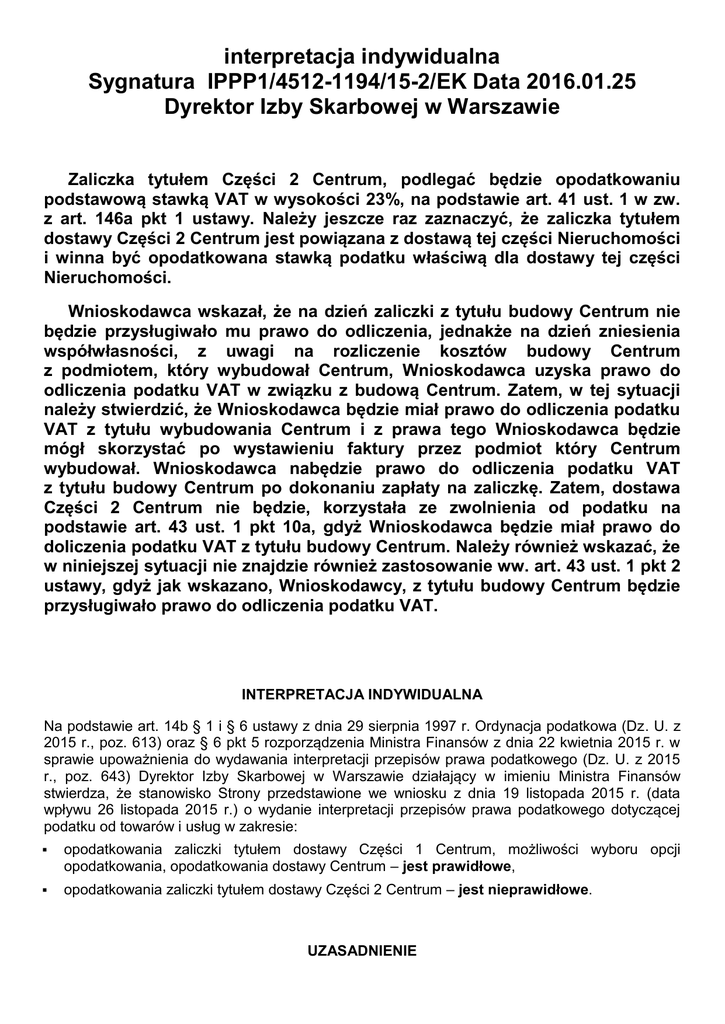 interpretacja indywidualna
Sygnatura IPPP1/4512-1194/15-2/EK Data 2016.01.25
Dyrektor Izby Skarbowej w Warszawie

Zaliczka tytułem Części 2 Centrum, podlegać będzie opodatkowaniu podstawową stawką VAT w wysokości 23%, na podstawie art. 41 ust. 1 w zw. z art. 146a pkt 1 ustawy. Należy jeszcze raz zaznaczyć, że zaliczka tytułem dostawy Części 2 Centrum jest powiązana z dostawą tej części Nieruchomości i winna być opodatkowana stawką podatku właściwą dla dostawy tej części Nieruchomości.

Wnioskodawca wskazał, że na dzień zaliczki z tytułu budowy Centrum nie będzie przysługiwało mu prawo do odliczenia, jednakże na dzień zniesienia współwłasności, z uwagi na rozliczenie kosztów budowy Centrum z podmiotem, który wybudował Centrum, Wnioskodawca uzyska prawo do odliczenia podatku VAT w związku z budową Centrum. Zatem, w tej sytuacji należy stwierdzić, że Wnioskodawca będzie miał prawo do odliczenia podatku VAT z tytułu wybudowania Centrum i z prawa tego Wnioskodawca będzie mógł skorzystać po wystawieniu faktury przez podmiot który Centrum wybudował. Wnioskodawca nabędzie prawo do odliczenia podatku VAT z tytułu budowy Centrum po dokonaniu zapłaty na zaliczkę. Zatem, dostawa Części 2 Centrum nie będzie, korzystała ze zwolnienia od podatku na podstawie art. 43 ust. 1 pkt 10a, gdyż Wnioskodawca będzie miał prawo do doliczenia podatku VAT z tytułu budowy Centrum. Należy również wskazać, że w niniejszej sytuacji nie znajdzie również zastosowanie ww. art. 43 ust. 1 pkt 2 ustawy, gdyż jak wskazano, Wnioskodawcy, z tytułu budowy Centrum będzie przysługiwało prawo do odliczenia podatku VAT.

INTERPRETACJA INDYWIDUALNA

Na podstawie art. 14b § 1 i § 6 ustawy z dnia 29 sierpnia 1997 r. Ordynacja podatkowa (Dz. U. z 2015 r., poz. 613) oraz § 6 pkt 5 rozporządzenia Ministra Finansów z dnia 22 kwietnia 2015 r. w sprawie upoważnienia do wydawania interpretacji przepisów prawa podatkowego (Dz. U. z 2015 r., poz. 643) Dyrektor Izby Skarbowej w Warszawie działający w imieniu Ministra Finansów stwierdza, że stanowisko Strony przedstawione we wniosku z dnia 19 listopada 2015 r. (data wpływu 26 listopada 2015 r.) o wydanie interpretacji przepisów prawa podatkowego dotyczącej podatku od towarów i usług w zakresie:

▪ opodatkowania zaliczki tytułem dostawy Części 1 Centrum, możliwości wyboru opcji opodatkowania, opodatkowania dostawy Centrum – jest prawidłowe,
▪ opodatkowania zaliczki tytułem dostawy Części 2 Centrum – jest nieprawidłowe.

UZASADNIENIE